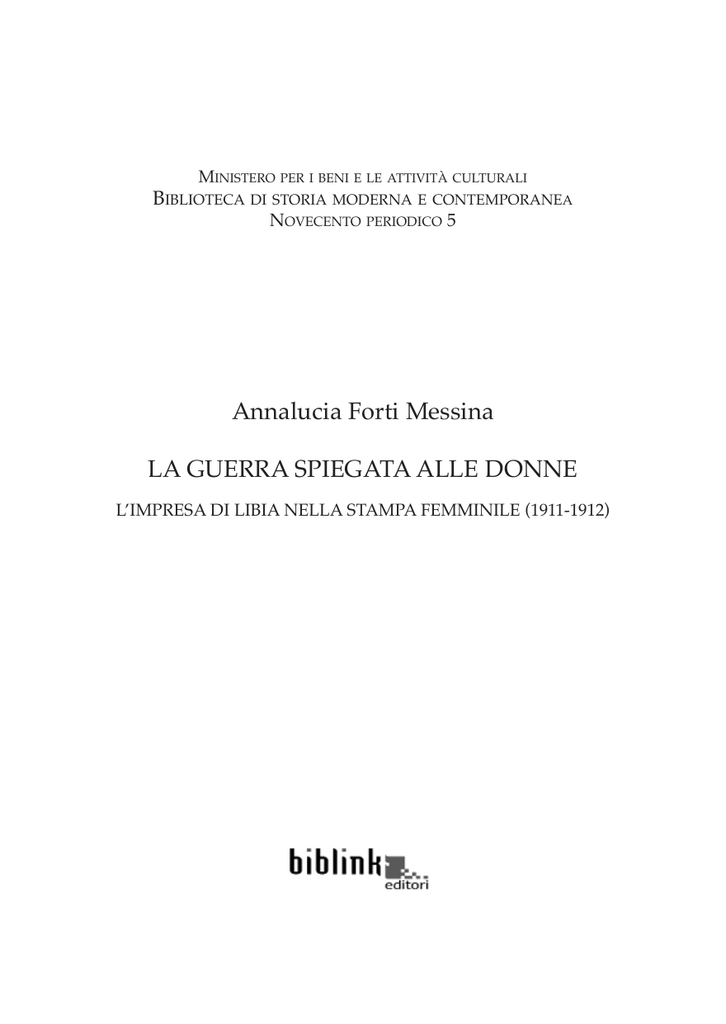 Ministero per i beni e le attività culturali
Biblioteca di storia moderna e contemporanea
Novecento periodico 5

Annalucia Forti Messina

LA GUERRA SPIEGATA ALLE DONNE

L'IMPRESA DI LIBIA NELLA STAMPA FEMMINILE (1911-1912)

biblink
editori